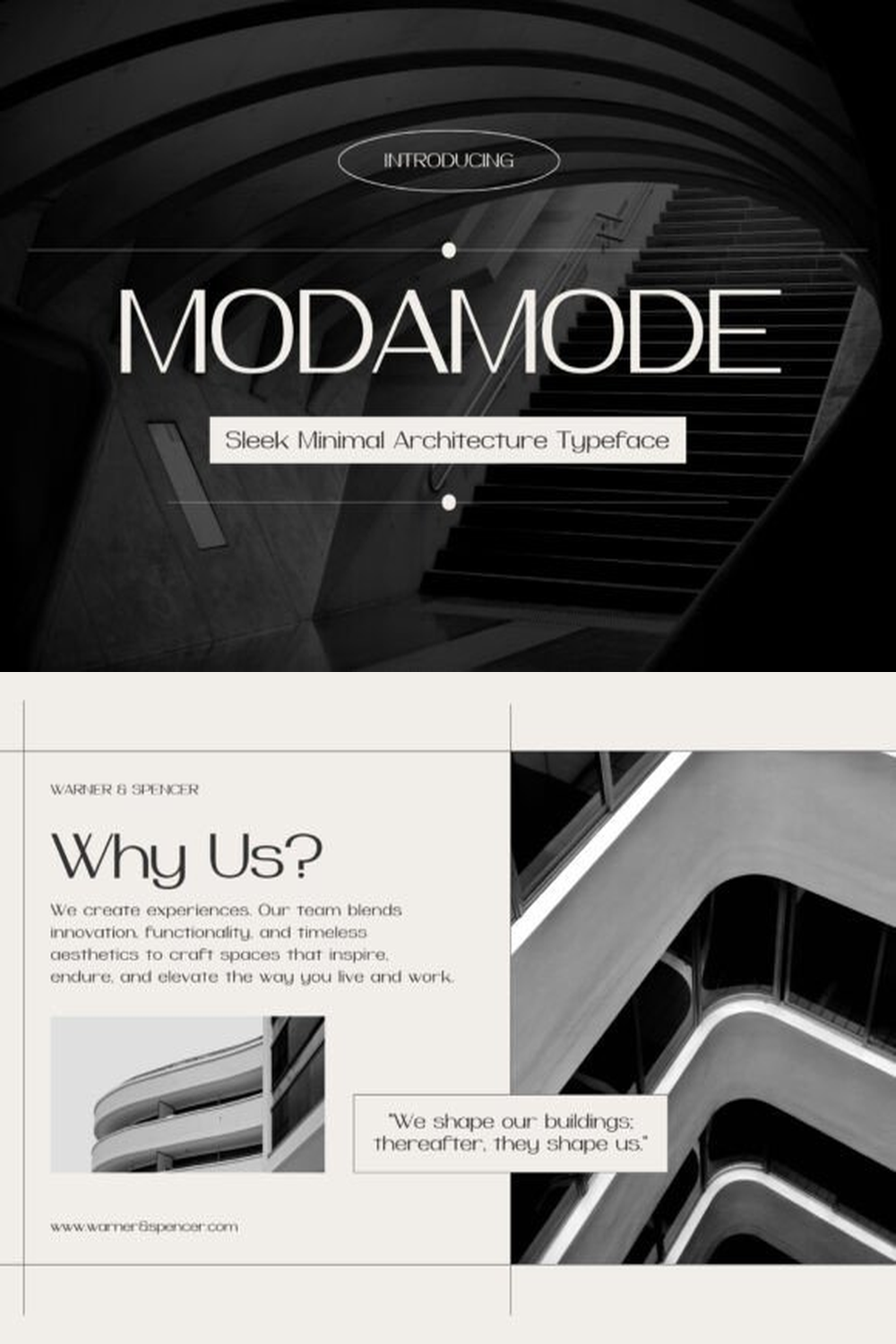 INTRODUCING

MODAMODE

Sleek Minimal Architecture Typeface

WARNER & SPENCER

Why Us?

We create experiences. Our team blends innovation, functionality, and timeless aesthetics to craft spaces that inspire, endure, and elevate the way you live and work.

"We shape our buildings; thereafter, they shape us."

www.warner&spencer.com